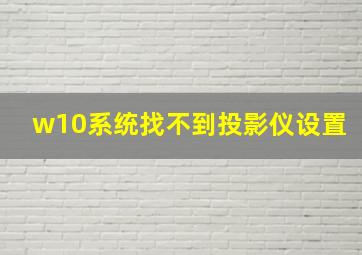 w10系统找不到投影仪设置